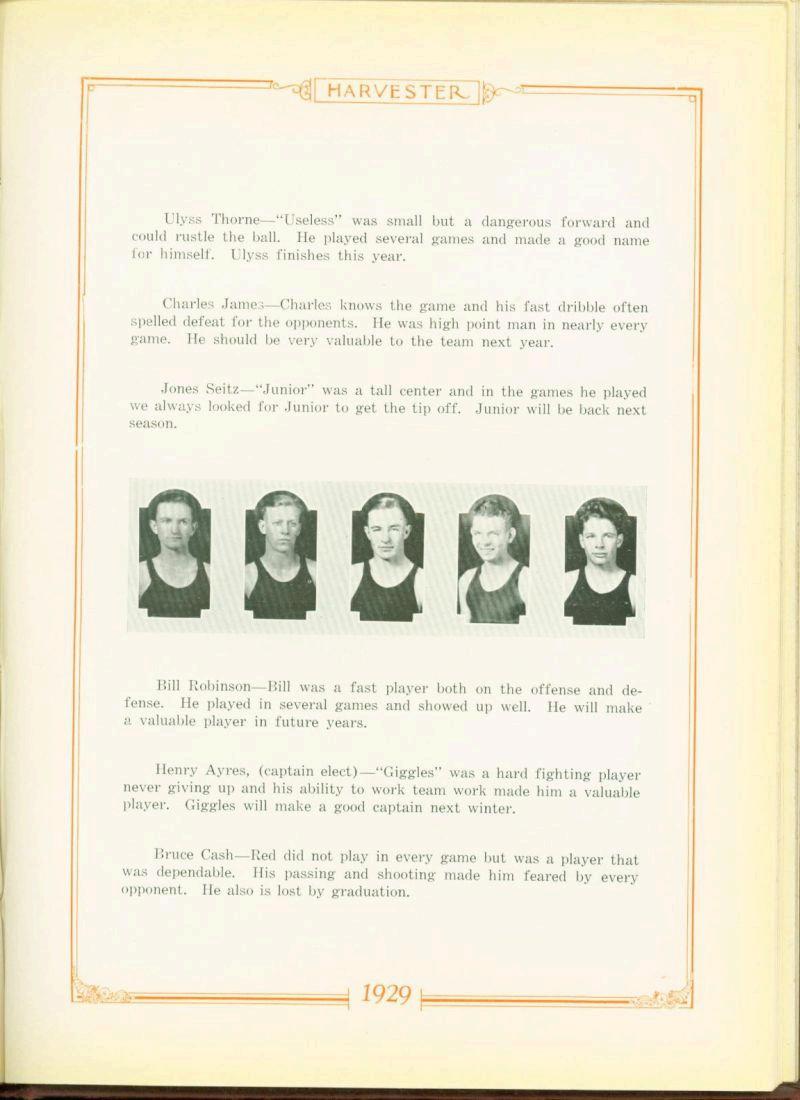 HARVESTER

Ulyss Thorne—"Useless" was small but a dangerous forward and could rustle the ball. He played several games and made a good name for himself. Ulyss finishes this year.

Charles James—Charles knows the game and his fast dribble often spelled defeat for the opponents. He was high point man in nearly every game. He should be very valuable to the team next year.

Jones Seitz—"Junior" was a tall center and in the games he played we always looked for Junior to get the tip off. Junior will be back next season.

Bill Robinson—Bill was a fast player both on the offense and defense. He played in several games and showed up well. He will make a valuable player in future years.

Henry Ayres, (captain elect)—"Giggles" was a hard fighting player never giving up and his ability to work team work made him a valuable player. Giggles will make a good captain next winter.

Bruce Cash—Red did not play in every game but was a player that was dependable. His passing and shooting made him feared by every opponent. He also is lost by graduation.

1929